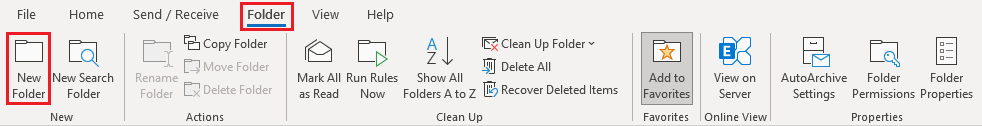 File Home Send / Receive Folder View Help

New Folder
New Search Folder
New

Rename Folder
Copy Folder
Move Folder
Delete Folder
Actions

Mark All as Read
Run Rules Now
Show All Folders A to Z
Clean Up Folder
Delete All
Recover Deleted Items
Clean Up

Add to Favorites
Favorites

View on Server
Online View

AutoArchive Settings
Folder Permissions
Folder Properties
Properties